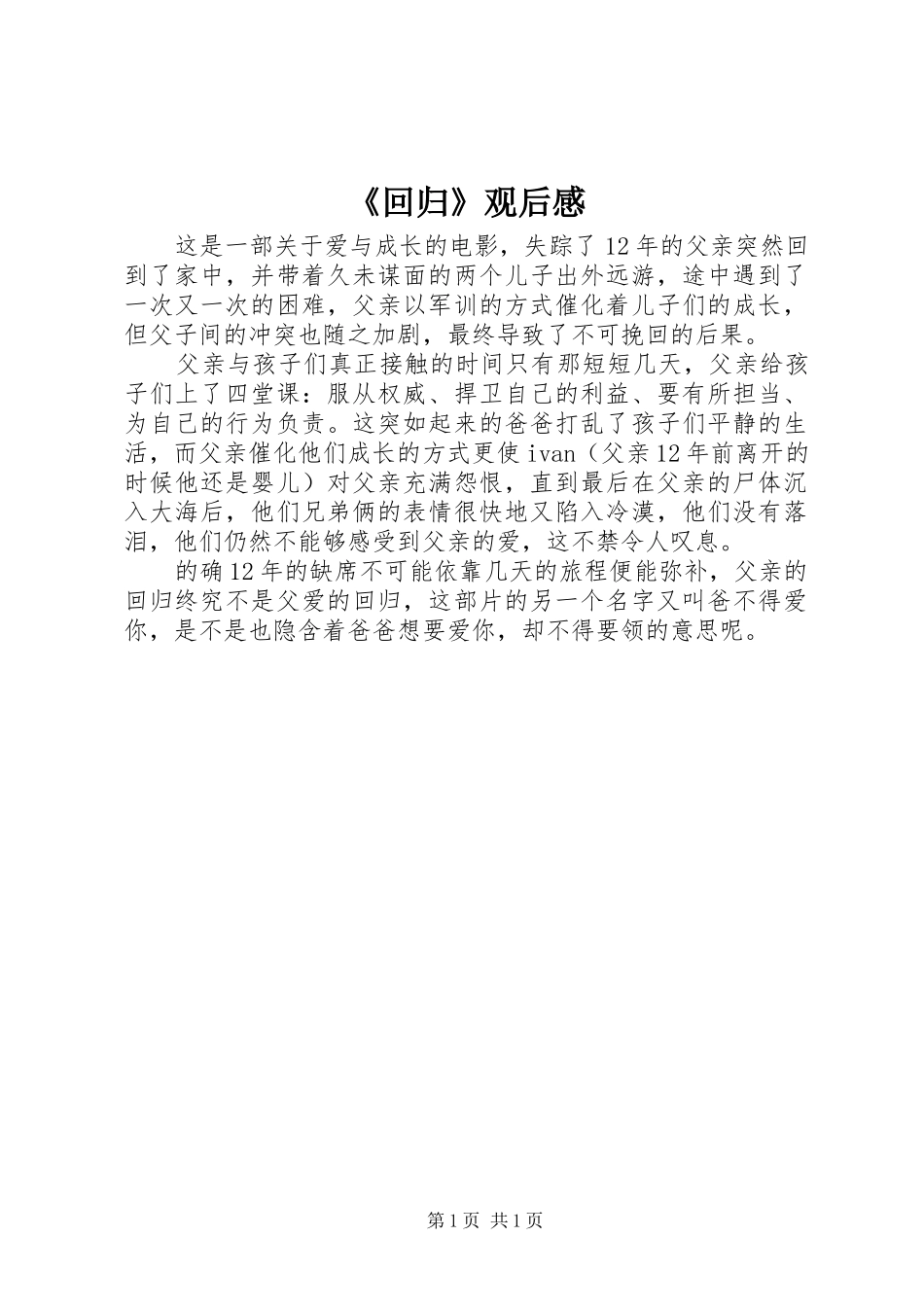 《回归》观后感

这是一部关于爱与成长的电影，失踪了12年的父亲突然回到了家中，并带着久未谋面的两个儿子出外远游，途中遇到了一次又一次的困难，父亲以军训的方式催化着儿子们的成长，但父子间的冲突也随之加剧，最终导致了不可挽回的后果。

父亲与孩子们真正接触的时间只有那短短几天，父亲给孩子们上了四堂课：服从权威、捍卫自己的利益、要有所担当、为自己的行为负责。这突如起来的爸爸打乱了孩子们平静的生活，而父亲催化他们成长的方式更使ivan（父亲12年前离开的时候他还是婴儿）对父亲充满怨恨，直到最后在父亲的尸体沉入大海后，他们兄弟俩的表情很快地又陷入冷漠，他们没有落泪，他们仍然不能够感受到父亲的爱，这不禁令人叹息。

的确12年的缺席不可能依靠几天的旅程便能弥补，父亲的回归终究不是父爱的回归，这部片的另一个名字又叫爸不得爱你，是不是也隐含着爸爸想要爱你，却不得要领的意思呢。

第1页 共1页